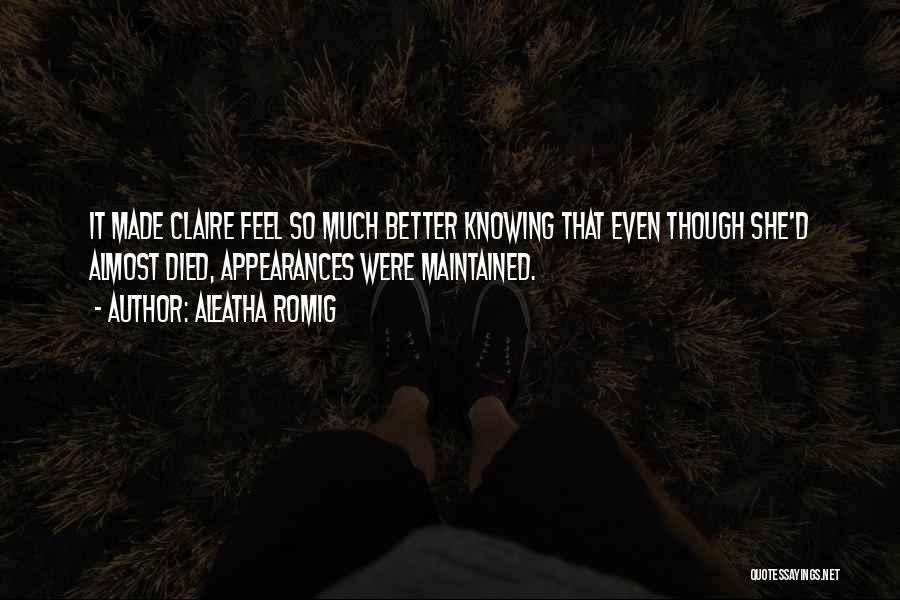 IT MADE CLAIRE FEEL SO MUCH BETTER KNOWING THAT EVEN THOUGH SHE'D ALMOST DIED, APPEARANCES WERE MAINTAINED.
- AUTHOR: ALEATHA ROMIG

QUOTESSAYINGS.NET